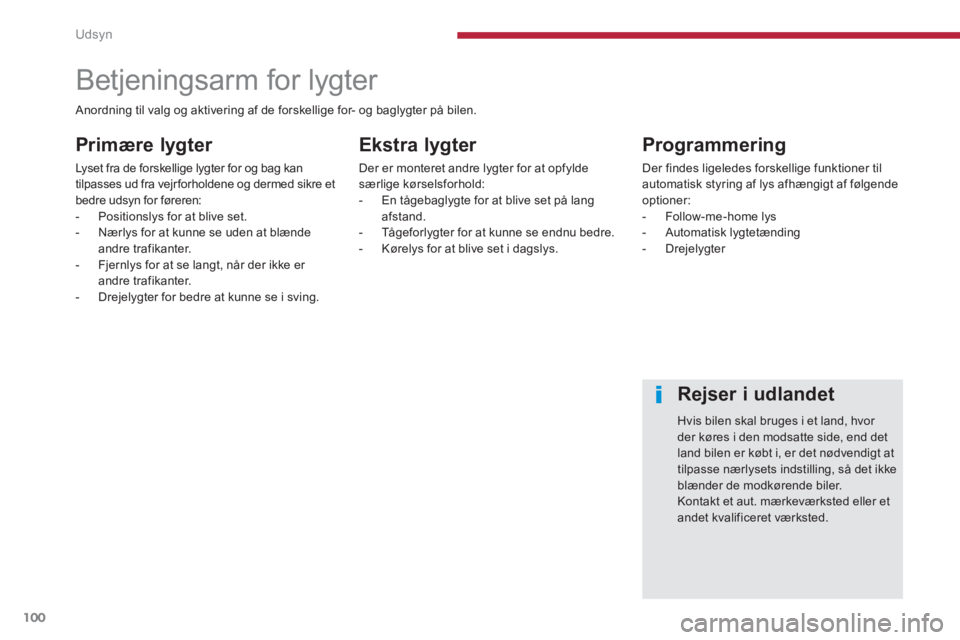 Udsyn

Betjeningsarm for lygter

Anordning til valg og aktivering af de forskellige for- og baglygter på bilen.

Primære lygter

Lyset fra de forskellige lygter for og bag kan tilpasses ud fra vejrforholdene og dermed sikre et bedre udsyn for føreren:
- Positionslys for at blive set.
- Nærlys for at kunne se uden at blænde andre trafikanter.
- Fjernlys for at se langt, når der ikke er andre trafikanter.
- Drejelygter for bedre at kunne se i sving.

Ekstra lygter

Der er monteret andre lygter for at opfylde særlige kørselsforhold:
- En tågebaglygte for at blive set på lang afstand.
- Tågeforlygter for at kunne se endnu bedre.
- Kørelys for at blive set i dagslys.

Programmering

Der findes ligeledes forskellige funktioner til automatisk styring af lys afhængigt af følgende optioner:
- Follow-me-home lys
- Automatisk lygtetænding
- Drejelygter

i

Rejser i udlandet

Hvis bilen skal bruges i et land, hvor der køres i den modsatte side, end det land bilen er købt i, er det nødvendigt at tilpasse nærlysets indstilling, så det ikke blænder de modkørende biler.
Kontakt et aut. mærkeværksted eller et andet kvalificeret værksted.

100

carmanualsonline.info